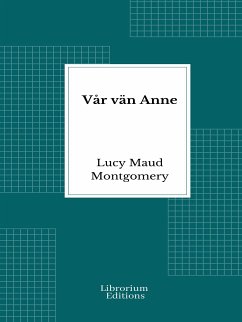 Vår vän Anne

Lucy Maud Montgomery

Librorium Editions